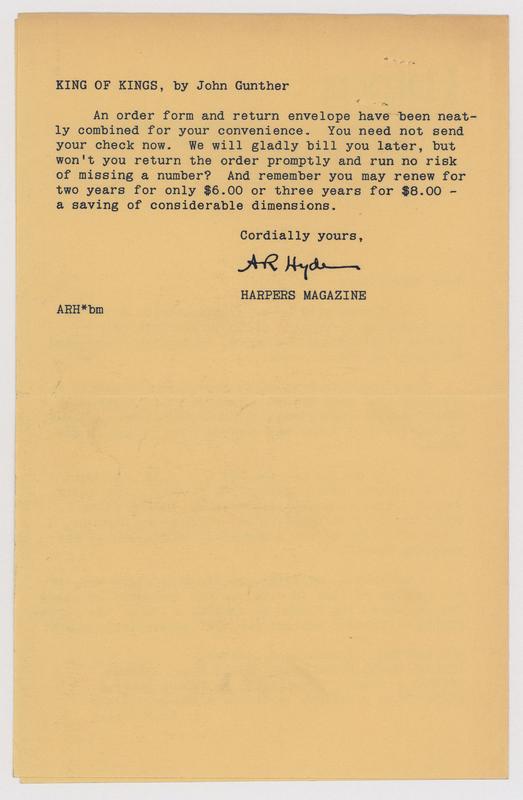 KING OF KINGS, by John Gunther

An order form and return envelope have been neatly combined for your convenience. You need not send your check now. We will gladly bill you later, but won't you return the order promptly and run no risk of missing a number? And remember you may renew for two years for only $6.00 or three years for $8.00 - a saving of considerable dimensions.

Cordially yours,

AR Hyde

HARPERS MAGAZINE

ARH*bm